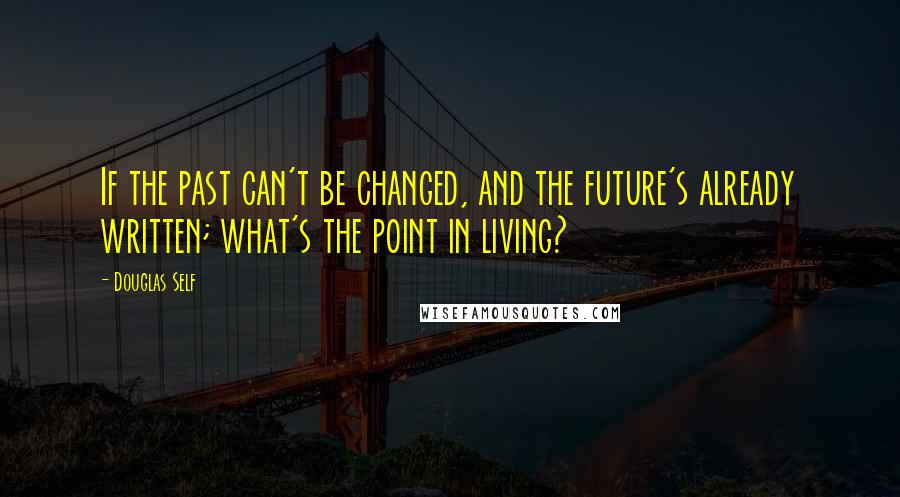 If the past can't be changed, and the future's already written; what's the point in living?

- Douglas Self

WISEFAMOUSQUOTES.COM